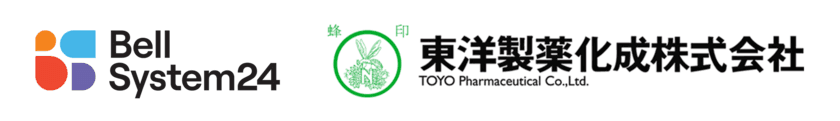 Bell System24

蜂 印

N

東洋製薬化成株式会社
TOYO Pharmaceutical Co.,Ltd.